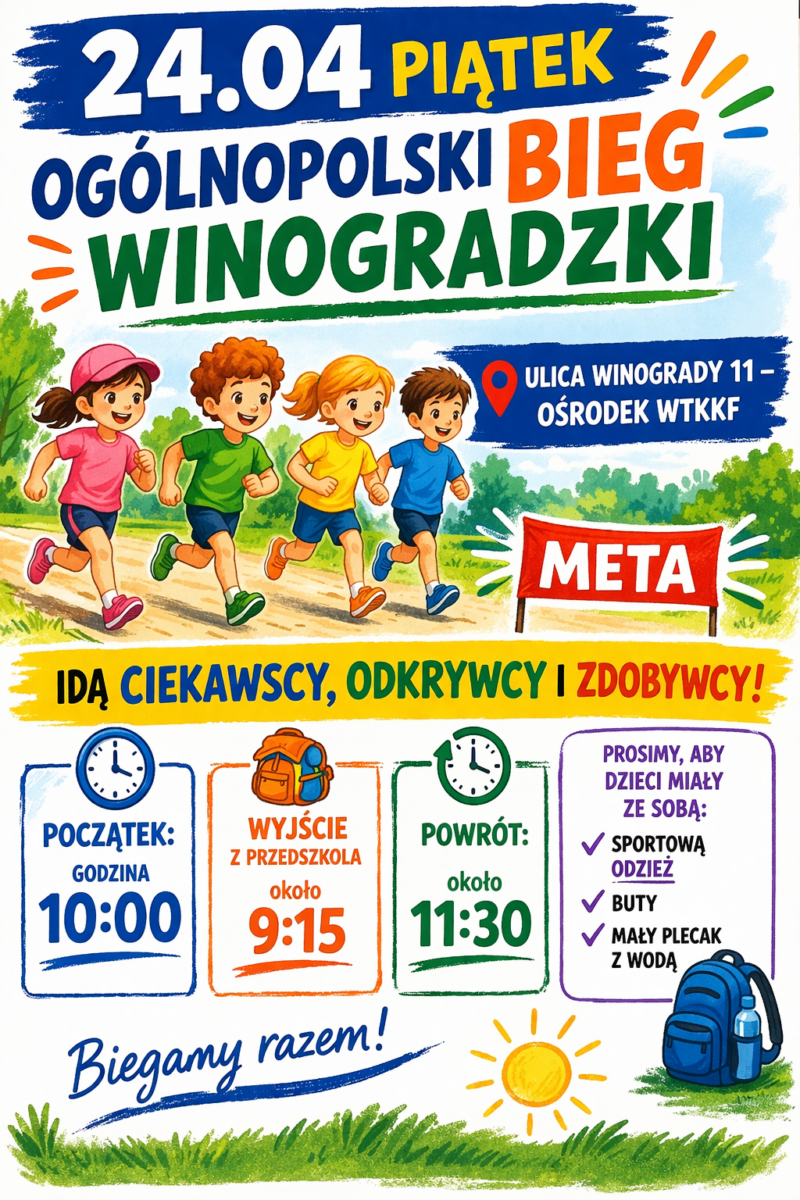 24.04 PIĄTEK

OGÓLNOPOLSKI BIEG WINOGRADZKI

ULICA WINOGRADY 11 – OŚRODEK WTKKF

META

IDĄ CIEKAWSCY, ODKRYWCY I ZDOBYWCY!

POCZĄTEK:
GODZINA
10:00

WYJŚCIE
Z PRZEDSZKOLA
około
9:15

POWRÓT:
około
11:30

PROSIMY, ABY DZIECI MIAŁY ZE SOBĄ:
✓ SPORTOWĄ ODZIEŻ
✓ BUTY
✓ MAŁY PLECAK Z WODĄ

Biegamy razem!